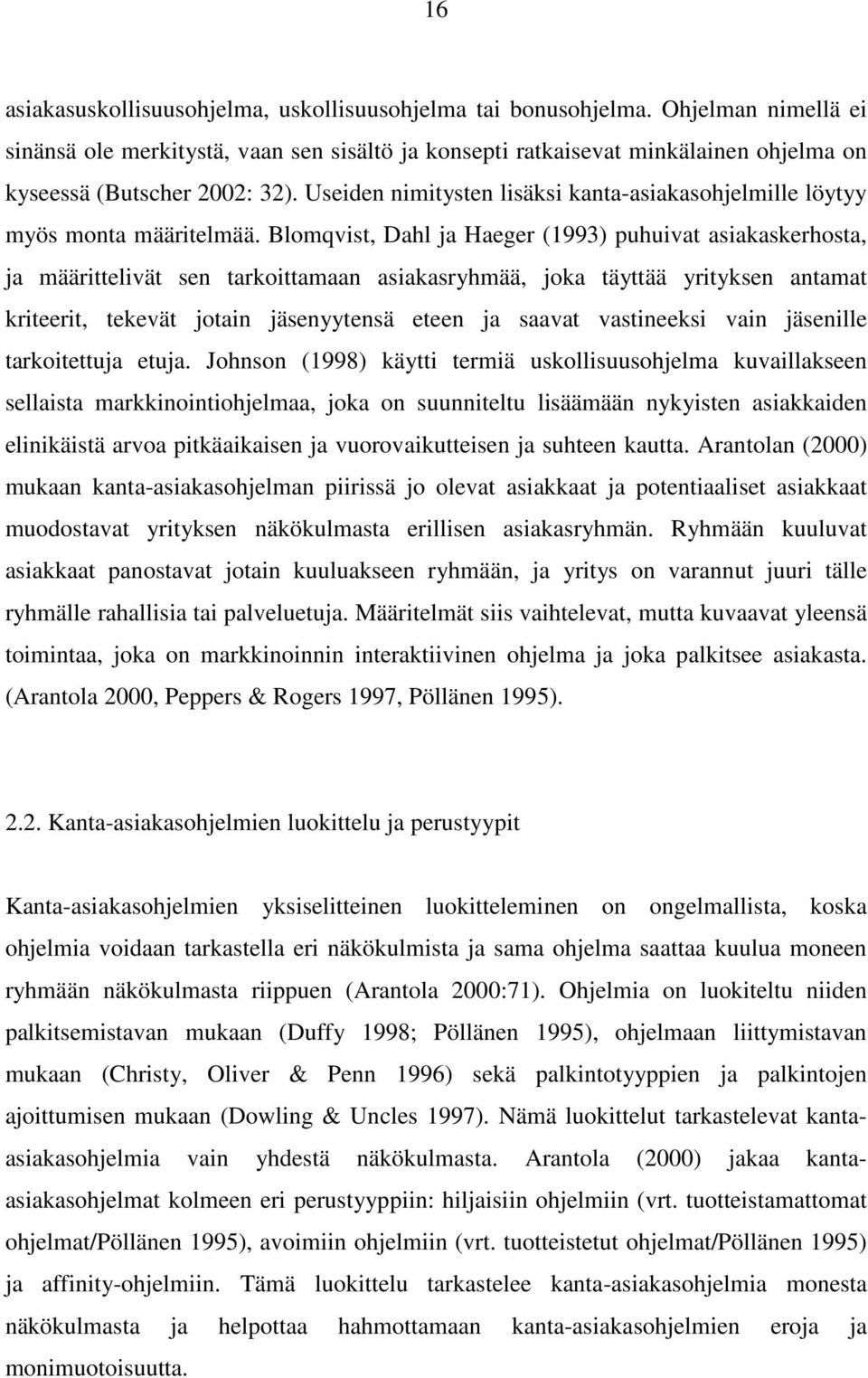 16

asiakasuskollisuusohjelma, uskollisuusohjelma tai bonusohjelma. Ohjelman nimellä ei sinänsä ole merkitystä, vaan sen sisältö ja konsepti ratkaisevat minkälainen ohjelma on kyseessä (Butscher 2002: 32). Useiden nimitysten lisäksi kanta-asiakasohjelmille löytyy myös monta määritelmää. Blomqvist, Dahl ja Haeger (1993) puhuivat asiakaskerhosta, ja määrittelivät sen tarkoittamaan asiakasryhmää, joka täyttää yrityksen antamat kriteerit, tekevät jotain jäsenyytensä eteen ja saavat vastineeksi vain jäsenille tarkoitettuja etuja. Johnson (1998) käytti termiä uskollisuusohjelma kuvaillakseen sellaista markkinointiohjelmaa, joka on suunniteltu lisäämään nykyisten asiakkaiden elinikäistä arvoa pitkäaikaisen ja vuorovaikutteisen ja suhteen kautta. Arantolan (2000) mukaan kanta-asiakasohjelman piirissä jo olevat asiakkaat ja potentiaaliset asiakkaat muodostavat yrityksen näkökulmasta erillisen asiakasryhmän. Ryhmään kuuluvat asiakkaat panostavat jotain kuuluakseen ryhmään, ja yritys on varannut juuri tälle ryhmälle rahallisia tai palveluetuja. Määritelmät siis vaihtelevat, mutta kuvaavat yleensä toimintaa, joka on markkinoinnin interaktiivinen ohjelma ja joka palkitsee asiakasta. (Arantola 2000, Peppers & Rogers 1997, Pöllänen 1995).

2.2. Kanta-asiakasohjelmien luokittelu ja perustyypit

Kanta-asiakasohjelmien yksiselitteinen luokitteleminen on ongelmallista, koska ohjelmia voidaan tarkastella eri näkökulmista ja sama ohjelma saattaa kuulua moneen ryhmään näkökulmasta riippuen (Arantola 2000:71). Ohjelmia on luokiteltu niiden palkitsemistavan mukaan (Duffy 1998; Pöllänen 1995), ohjelmaan liittymistavan mukaan (Christy, Oliver & Penn 1996) sekä palkintotyyppien ja palkintojen ajoittumisen mukaan (Dowling & Uncles 1997). Nämä luokittelut tarkastelevat kanta-asiakasohjelmia vain yhdestä näkökulmasta. Arantola (2000) jakaa kanta-asiakasohjelmat kolmeen eri perustyyppiin: hiljaisiin ohjelmiin (vrt. tuotteistamattomat ohjelmat/Pöllänen 1995), avoimiin ohjelmiin (vrt. tuotteistetut ohjelmat/Pöllänen 1995) ja affinity-ohjelmiin. Tämä luokittelu tarkastelee kanta-asiakasohjelmia monesta näkökulmasta ja helpottaa hahmottamaan kanta-asiakasohjelmien eroja ja monimuotoisuutta.